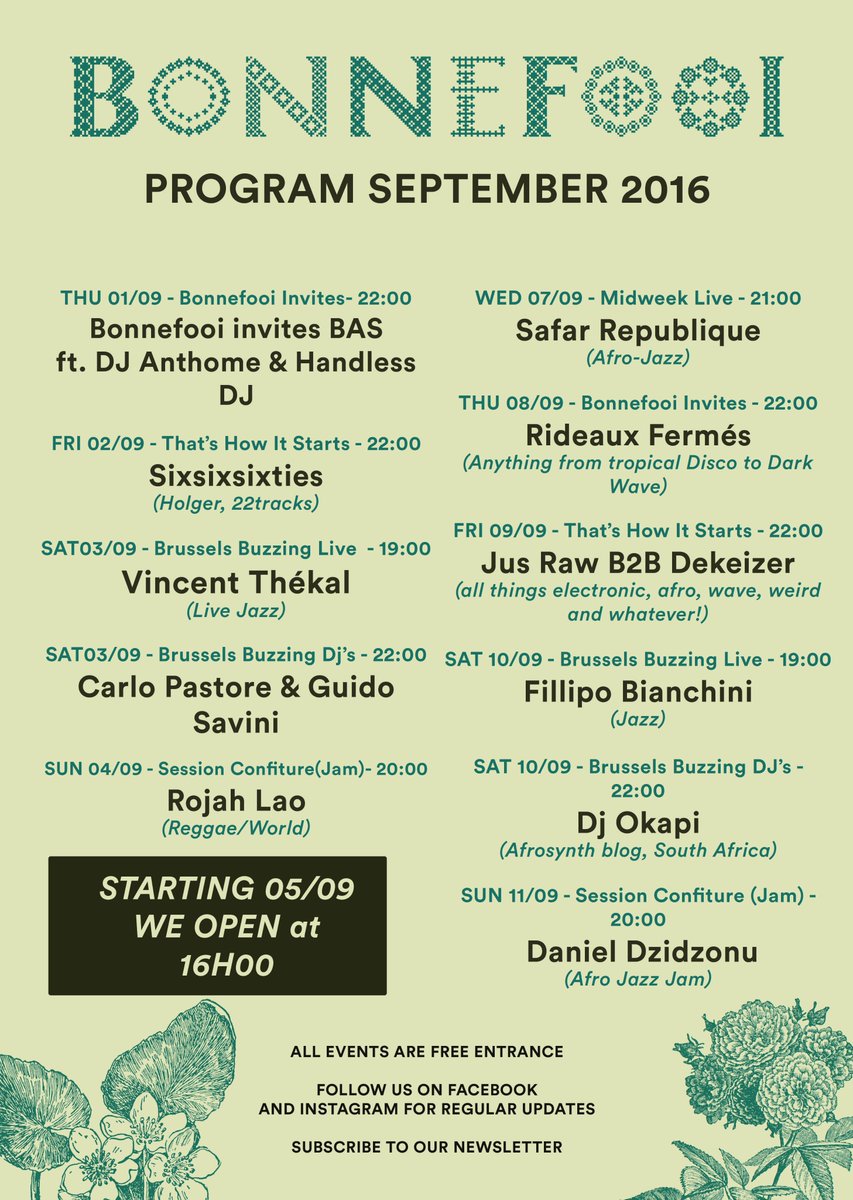 BONNEFOOI

PROGRAM SEPTEMBER 2016

THU 01/09 - Bonnefooi Invites- 22:00
Bonnefooi invites BAS ft. DJ Anthome & Handless DJ

FRI 02/09 - That's How It Starts - 22:00
Sixsixsixties
(Holger, 22tracks)

SAT03/09 - Brussels Buzzing Live - 19:00
Vincent Thékal
(Live Jazz)

SAT03/09 - Brussels Buzzing Dj's - 22:00
Carlo Pastore & Guido Savini

SUN 04/09 - Session Confiture(Jam)- 20:00
Rojah Lao
(Reggae/World)

STARTING 05/09 WE OPEN at 16H00

WED 07/09 - Midweek Live - 21:00
Safar Republique
(Afro-Jazz)

THU 08/09 - Bonnefooi Invites - 22:00
Rideaux Fermés
(Anything from tropical Disco to Dark Wave)

FRI 09/09 - That's How It Starts - 22:00
Jus Raw B2B Dekeizer
(all things electronic, afro, wave, weird and whatever!)

SAT 10/09 - Brussels Buzzing Live - 19:00
Fillipo Bianchini
(Jazz)

SAT 10/09 - Brussels Buzzing DJ's - 22:00
Dj Okapi
(Afrosynth blog, South Africa)

SUN 11/09 - Session Confiture (Jam) - 20:00
Daniel Dzidzonu
(Afro Jazz Jam)

ALL EVENTS ARE FREE ENTRANCE

FOLLOW US ON FACEBOOK AND INSTAGRAM FOR REGULAR UPDATES

SUBSCRIBE TO OUR NEWSLETTER